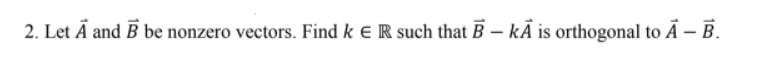 2. Let $\vec{A}$ and $\vec{B}$ be nonzero vectors. Find $k \in \mathbb{R}$ such that $\vec{B} - k\vec{A}$ is orthogonal to $\vec{A} - \vec{B}$.